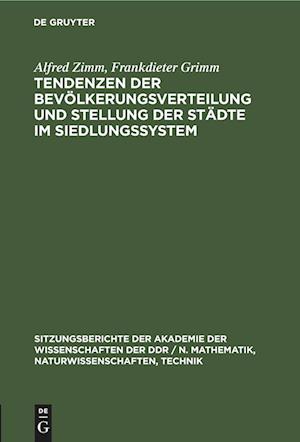 DE GRUYTER

Alfred Zimm, Frankdieter Grimm
TENDENZEN DER BEVÖLKERUNGSVERTEILUNG UND STELLUNG DER STÄDTE IM SIEDLUNGSSYSTEM

SITZUNGSBERICHTE DER AKADEMIE DER WISSENSCHAFTEN DER DDR / N. MATHEMATIK, NATURWISSENSCHAFTEN, TECHNIK

DE
G